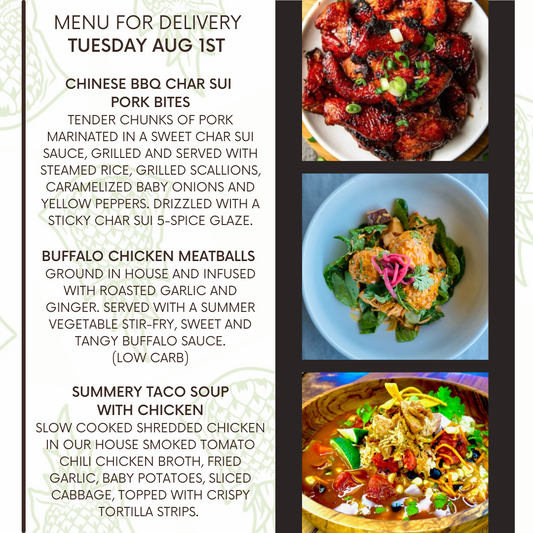 MENU FOR DELIVERY
TUESDAY AUG 1ST

CHINESE BBQ CHAR SUI PORK BITES

TENDER CHUNKS OF PORK MARINATED IN A SWEET CHAR SUI SAUCE, GRILLED AND SERVED WITH STEAMED RICE, GRILLED SCALLIONS, CARAMELIZED BABY ONIONS AND YELLOW PEPPERS. DRIZZLED WITH A STICKY CHAR SUI 5-SPICE GLAZE.

BUFFALO CHICKEN MEATBALLS

GROUND IN HOUSE AND INFUSED WITH ROASTED GARLIC AND GINGER. SERVED WITH A SUMMER VEGETABLE STIR-FRY, SWEET AND TANGY BUFFALO SAUCE.
(LOW CARB)

SUMMERY TACO SOUP WITH CHICKEN

SLOW COOKED SHREDDED CHICKEN IN OUR HOUSE SMOKED TOMATO CHILI CHICKEN BROTH, FRIED GARLIC, BABY POTATOES, SLICED CABBAGE, TOPPED WITH CRISPY TORTILLA STRIPS.